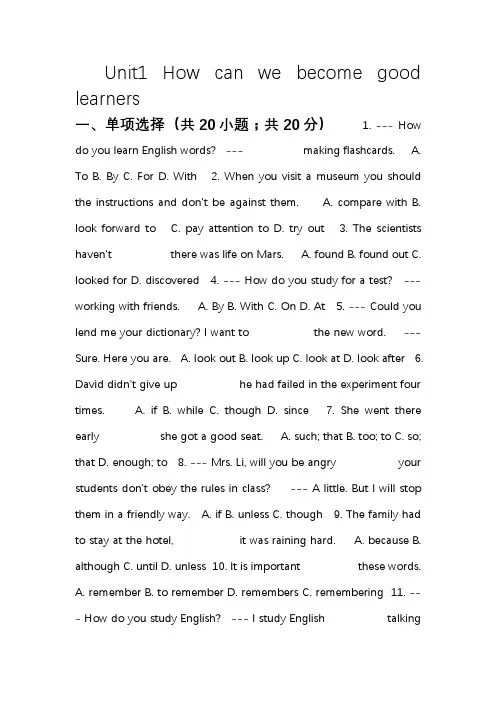 Unit1 How can we become good learners

一、单项选择（共 20 小题；共 20 分） 1. --- How do you learn English words? --- making flashcards. A. To B. By C. For D. With 2. When you visit a museum you should the instructions and don't be against them. A. compare with B. look forward to C. pay attention to D. try out 3. The scientists haven't there was life on Mars. A. found B. found out C. looked for D. discovered 4. --- How do you study for a test? --- working with friends. A. By B. With C. On D. At 5. --- Could you lend me your dictionary? I want to the new word. --- Sure. Here you are. A. look out B. look up C. look at D. look after 6. David didn't give up he had failed in the experiment four times. A. if B. while C. though D. since 7. She went there early she got a good seat. A. such; that B. too; to C. so; that D. enough; to 8. --- Mrs. Li, will you be angry your students don't obey the rules in class? --- A little. But I will stop them in a friendly way. A. if B. unless C. though 9. The family had to stay at the hotel, it was raining hard. A. because B. although C. until D. unless 10. It is important these words. A. remember B. to remember D. remembers C. remembering 11. --- How do you study English? --- I study English talking